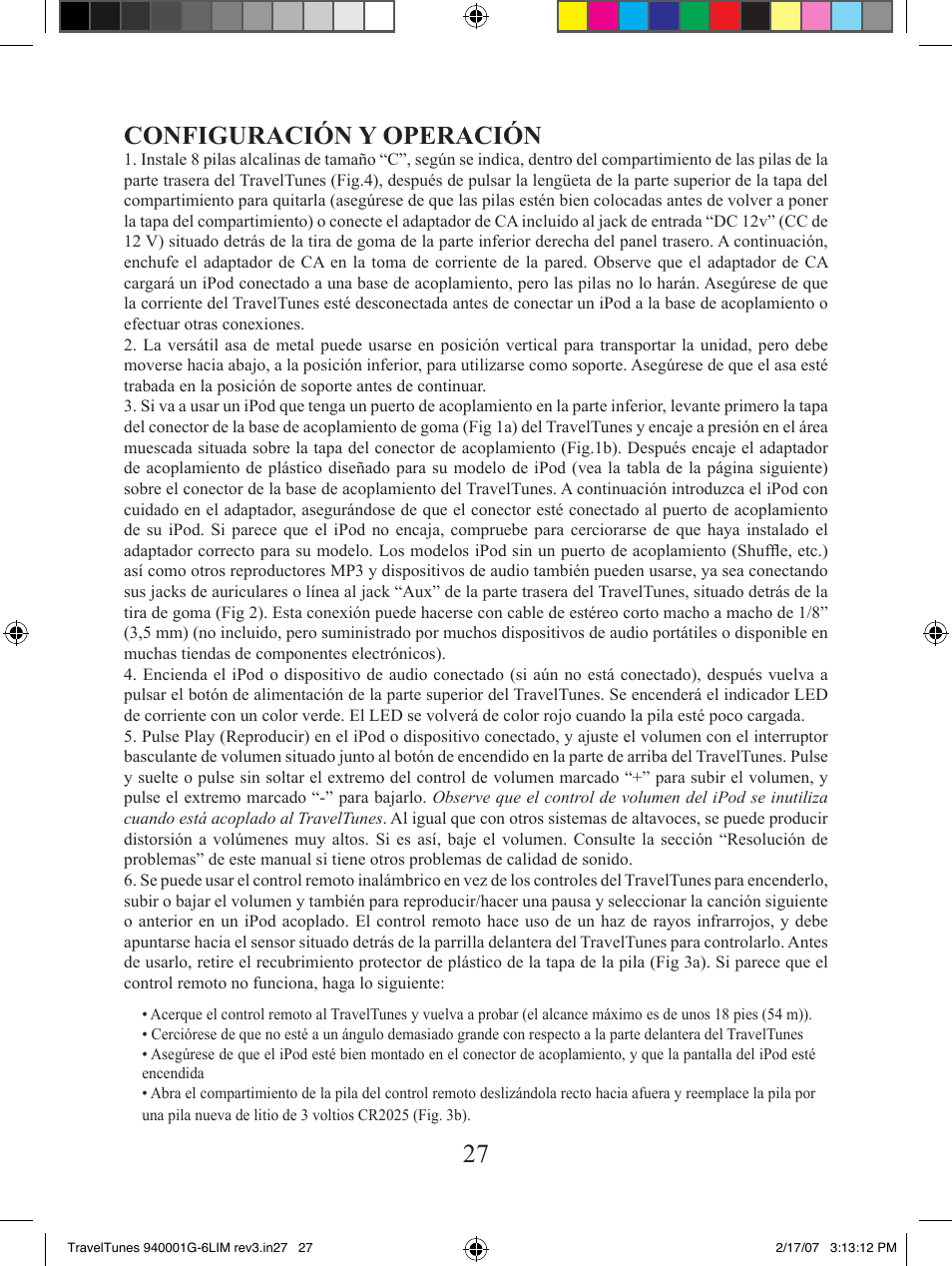 CONFIGURACIÓN Y OPERACIÓN

1. Instale 8 pilas alcalinas de tamaño “C”, según se indica, dentro del compartimiento de las pilas de la parte trasera del TravelTunes (Fig.4), después de pulsar la lengüeta de la parte superior de la tapa del compartimiento para quitarla (asegúrese de que las pilas estén bien colocadas antes de volver a poner la tapa del compartimiento) o conecte el adaptador de CA incluido al jack de entrada “DC 12v” (CC de 12 V) situado detrás de la tira de goma de la parte inferior derecha del panel trasero. A continuación, enchufe el adaptador de CA en la toma de corriente de la pared. Observe que el adaptador de CA cargará un iPod conectado a una base de acoplamiento, pero las pilas no lo harán. Asegúrese de que la corriente del TravelTunes esté desconectada antes de conectar un iPod a la base de acoplamiento o efectuar otras conexiones.

2. La versátil asa de metal puede usarse en posición vertical para transportar la unidad, pero debe moverse hacia abajo, a la posición inferior, para utilizarse como soporte. Asegúrese de que el asa esté trabada en la posición de soporte antes de continuar.

3. Si va a usar un iPod que tenga un puerto de acoplamiento en la parte inferior, levante primero la tapa del conector de la base de acoplamiento de goma (Fig 1a) del TravelTunes y encaje a presión en el área muescada situada sobre la tapa del conector de acoplamiento (Fig.1b). Después encaje el adaptador de acoplamiento de plástico diseñado para su modelo de iPod (vea la tabla de la página siguiente) sobre el conector de la base de acoplamiento del TravelTunes. A continuación introduzca el iPod con cuidado en el adaptador, asegurándose de que el conector esté conectado al puerto de acoplamiento de su iPod. Si parece que el iPod no encaja, compruebe para cerciorarse de que haya instalado el adaptador correcto para su modelo. Los modelos iPod sin un puerto de acoplamiento (Shuffle, etc.) así como otros reproductores MP3 y dispositivos de audio también pueden usarse, ya sea conectando sus jacks de auriculares o línea al jack “Aux” de la parte trasera del TravelTunes, situado detrás de la tira de goma (Fig 2). Esta conexión puede hacerse con cable de estéreo corto macho a macho de 1/8” (3,5 mm) (no incluido, pero suministrado por muchos dispositivos de audio portátiles o disponible en muchas tiendas de componentes electrónicos).

4. Encienda el iPod o dispositivo de audio conectado (si aún no está conectado), después vuelva a pulsar el botón de alimentación de la parte superior del TravelTunes. Se encenderá el indicador LED de corriente con un color verde. El LED se volverá de color rojo cuando la pila esté poco cargada.

5. Pulse Play (Reproducir) en el iPod o dispositivo conectado, y ajuste el volumen con el interruptor basculante de volumen situado junto al botón de encendido en la parte de arriba del TravelTunes. Pulse y suelte o pulse sin soltar el extremo del control de volumen marcado “+” para subir el volumen, y pulse el extremo marcado “-” para bajarlo. Observe que el control de volumen del iPod se inutiliza cuando está acoplado al TravelTunes. Al igual que con otros sistemas de altavoces, se puede producir distorsión a volúmenes muy altos. Si es así, baje el volumen. Consulte la sección “Resolución de problemas” de este manual si tiene otros problemas de calidad de sonido.

6. Se puede usar el control remoto inalámbrico en vez de los controles del TravelTunes para encenderlo, subir o bajar el volumen y también para reproducir/hacer una pausa y seleccionar la canción siguiente o anterior en un iPod acoplado. El control remoto hace uso de un haz de rayos infrarrojos, y debe apuntarse hacia el sensor situado detrás de la parrilla delantera del TravelTunes para controlarlo. Antes de usarlo, retire el recubrimiento protector de plástico de la tapa de la pila (Fig 3a). Si parece que el control remoto no funciona, haga lo siguiente:

• Acerque el control remoto al TravelTunes y vuelva a probar (el alcance máximo es de unos 18 pies (54 m)).
• Cerciórese de que no esté a un ángulo demasiado grande con respecto a la parte delantera del TravelTunes
• Asegúrese de que el iPod esté bien montado en el conector de acoplamiento, y que la pantalla del iPod esté encendida
• Abra el compartimiento de la pila del control remoto deslizándola recto hacia afuera y reemplace la pila por una pila nueva de litio de 3 voltios CR2025 (Fig. 3b).

27

TravelTunes 940001G-6LIM rev3.in27 27 2/17/07 3:13:12 PM